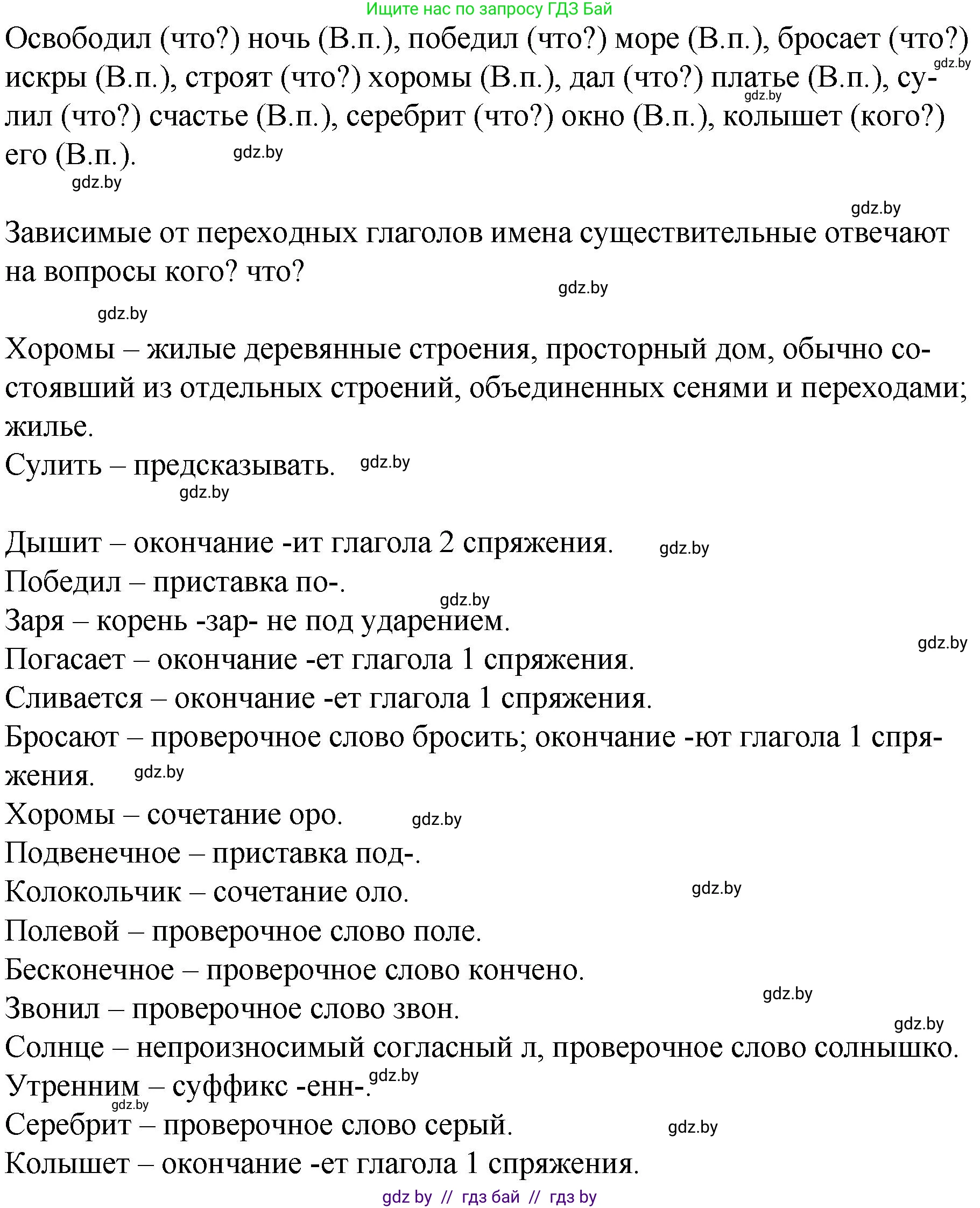 Ищите нас по запросу ГДЗ Бай

Освободил (что?) ночь (В.п.), победил (что?) море (В.п.), бросает (что?) искры (В.п.), строят (что?) хоромы (В.п.), дал (что?) платье (В.п.), сулил (что?) счастье (В.п.), серебрит (что?) окно (В.п.), колышет (кого?) его (В.п.).

gdz.by gdz.by gdz.by gdz.by

gdz.by

Зависимые от переходных глаголов имена существительные отвечают на вопросы кого? что?

gdz.by gdz.by

Хоромы – жилые деревянные строения, просторный дом, обычно состоявший из отдельных строений, объединенных сенями и переходами; жилье.
Сулить – предсказывать. gdz.by

gdz.by

Дышит – окончание -ит глагола 2 спряжения. gdz.by
Победил – приставка по-.
gdz.by
Заря – корень -зар- не под ударением.
gdz.by
Погасает – окончание -ет глагола 1 спряжения.
Сливается – окончание -ет глагола 1 спряжения.
Бросают – проверочное слово бросить; окончание -ют глагола 1 спряжения. gdz.by
Хоромы – сочетание оро. gdz.by
Подвенечное – приставка под-.
Колокольчик – сочетание оло. gdz.by
Полевой – проверочное слово поле.
Бесконечное – проверочное слово кончено.
gdz.by
Звонил – проверочное слово звон.
gdz.by
Солнце – непроизносимый согласный л, проверочное слово солнышко.
Утренним – суффикс -енн-. gdz.by
gdz.by
Серебрит – проверочное слово серый. gdz.by
Колышет – окончание -ет глагола 1 спряжения.

gdz by // гдз бай // гдз by